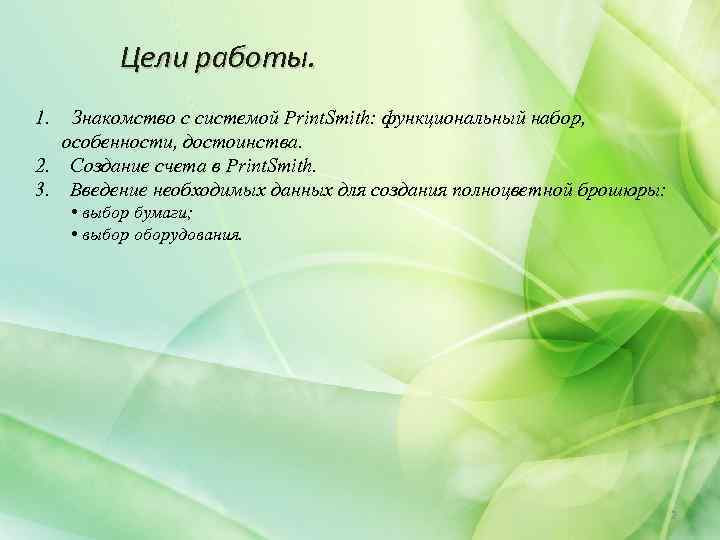 Цели работы.

1. Знакомство с системой PrintSmith: функциональный набор, особенности, достоинства.
2. Создание счета в PrintSmith.
3. Введение необходимых данных для создания полноцветной брошюры:
• выбор бумаги;
• выбор оборудования.